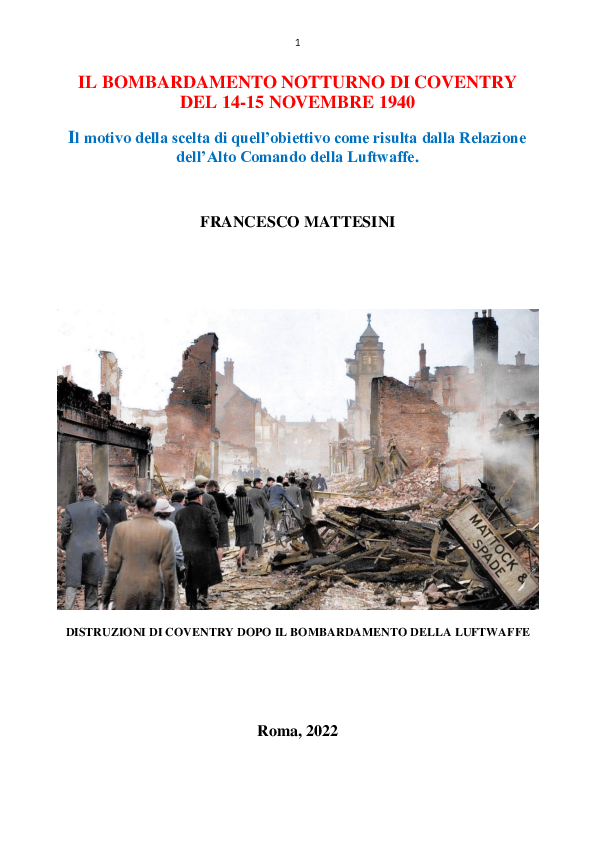 1

IL BOMBARDAMENTO NOTTURNO DI COVENTRY DEL 14-15 NOVEMBRE 1940

Il motivo della scelta di quell'obiettivo come risulta dalla Relazione dell'Alto Comando della Luftwaffe.

FRANCESCO MATTESINI

MATTOCK & SPADE

DISTRUZIONI DI COVENTRY DOPO IL BOMBARDAMENTO DELLA LUFTWAFFE

Roma, 2022